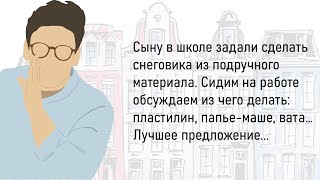 Сыну в школе задали сделать снеговика из подручного материала. Сидим на работе обсуждаем из чего делать: пластилин, папье-маше, вата... Лучшее предложение...